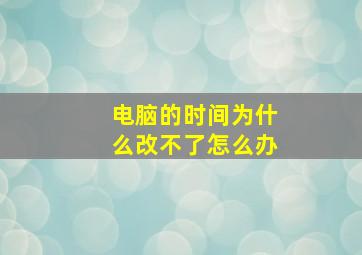 电脑的时间为什么改不了怎么办